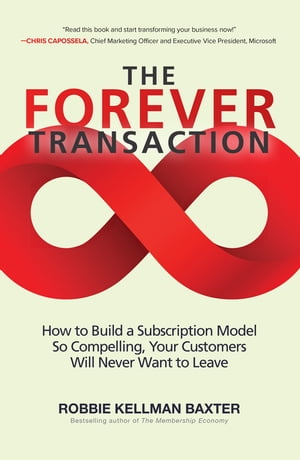 "Read this book and start transforming your business now!"
—CHRIS CAPOSSELA, Chief Marketing Officer and Executive Vice President, Microsoft

THE
FOREVER
TRANSACTION

How to Build a Subscription Model So Compelling, Your Customers Will Never Want to Leave

ROBBIE KELLMAN BAXTER
Bestselling author of The Membership Economy